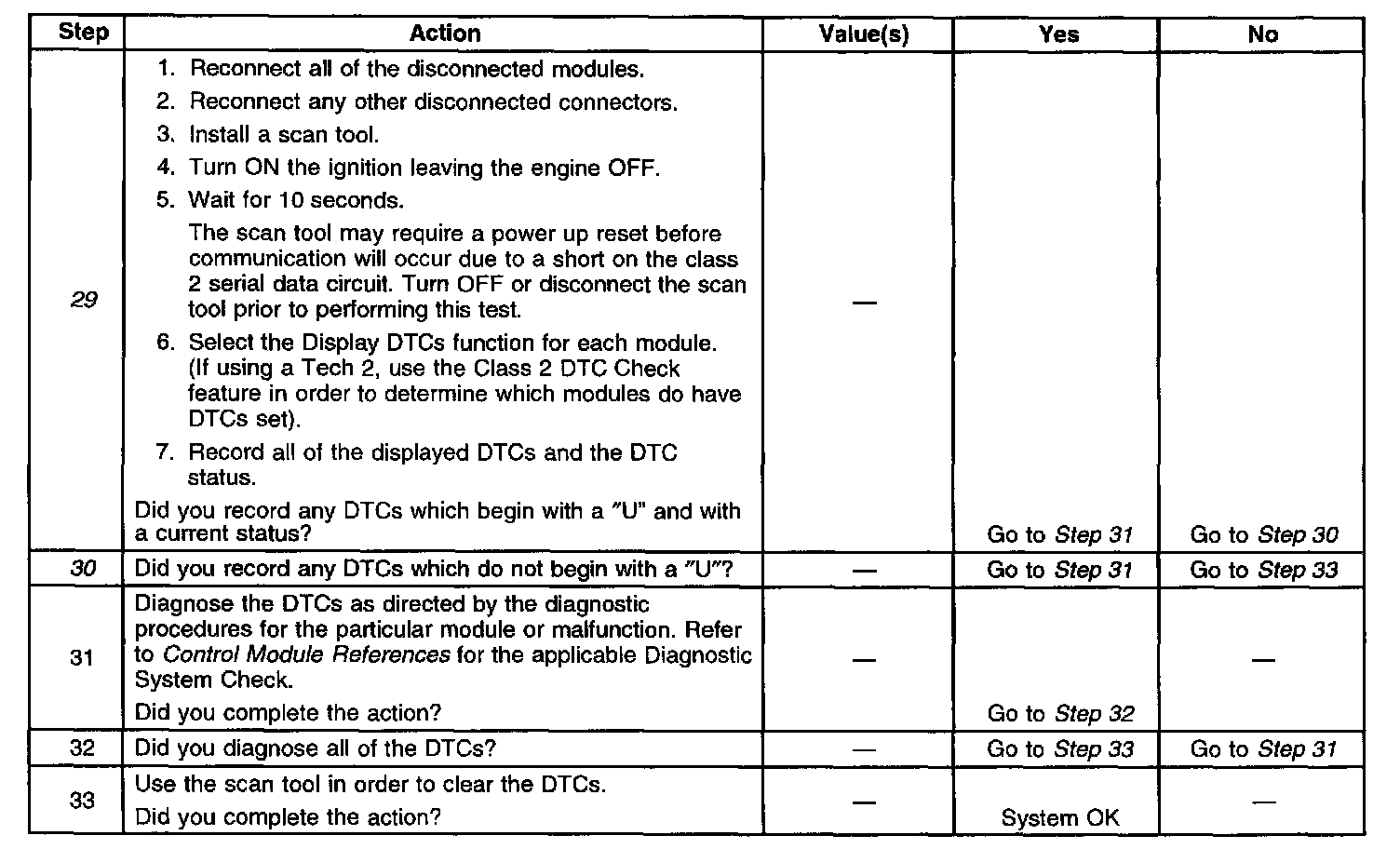 | Step | Action | Value(s) | Yes | No |
|---|---|---|---|---|
| 29 | 1. Reconnect all of the disconnected modules. 2. Reconnect any other disconnected connectors. 3. Install a scan tool. 4. Turn ON the ignition leaving the engine OFF. 5. Wait for 10 seconds. The scan tool may require a power up reset before communication will occur due to a short on the class 2 serial data circuit. Turn OFF or disconnect the scan tool prior to performing this test. 6. Select the Display DTCs function for each module. (If using a Tech 2, use the Class 2 DTC Check feature in order to determine which modules do have DTCs set). 7. Record all of the displayed DTCs and the DTC status. Did you record any DTCs which begin with a "U" and with a current status? | — | Go to Step 31 | Go to Step 30 |
| 30 | Did you record any DTCs which do not begin with a "U"? | — | Go to Step 31 | Go to Step 33 |
| 31 | Diagnose the DTCs as directed by the diagnostic procedures for the particular module or malfunction. Refer to Control Module References for the applicable Diagnostic System Check. Did you complete the action? | — | Go to Step 32 | — |
| 32 | Did you diagnose all of the DTCs? | — | Go to Step 33 | Go to Step 31 |
| 33 | Use the scan tool in order to clear the DTCs. Did you complete the action? | — | System OK | — |